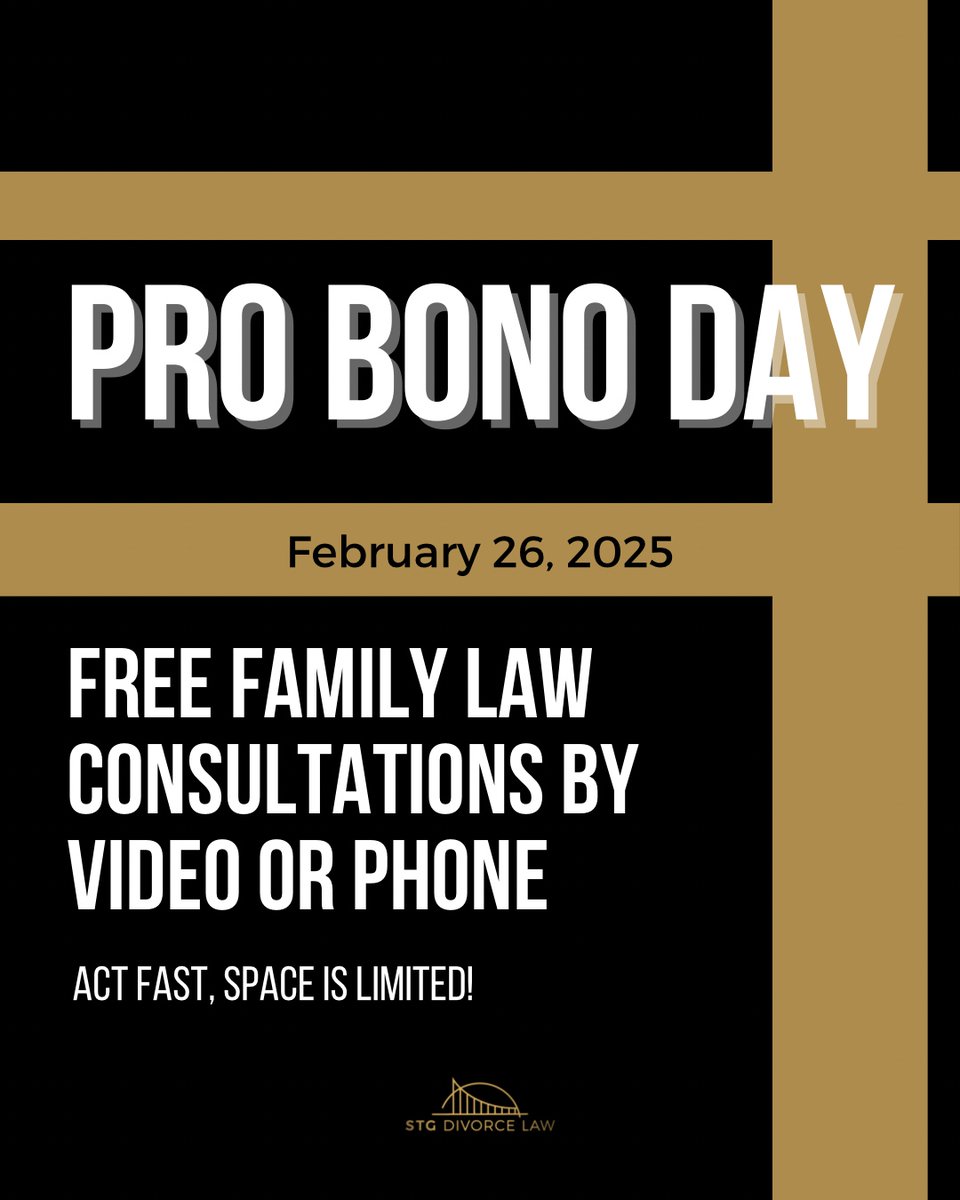 PRO BONO DAY

February 26, 2025

FREE FAMILY LAW CONSULTATIONS BY VIDEO OR PHONE

ACT FAST, SPACE IS LIMITED!

STG DIVORCE LAW